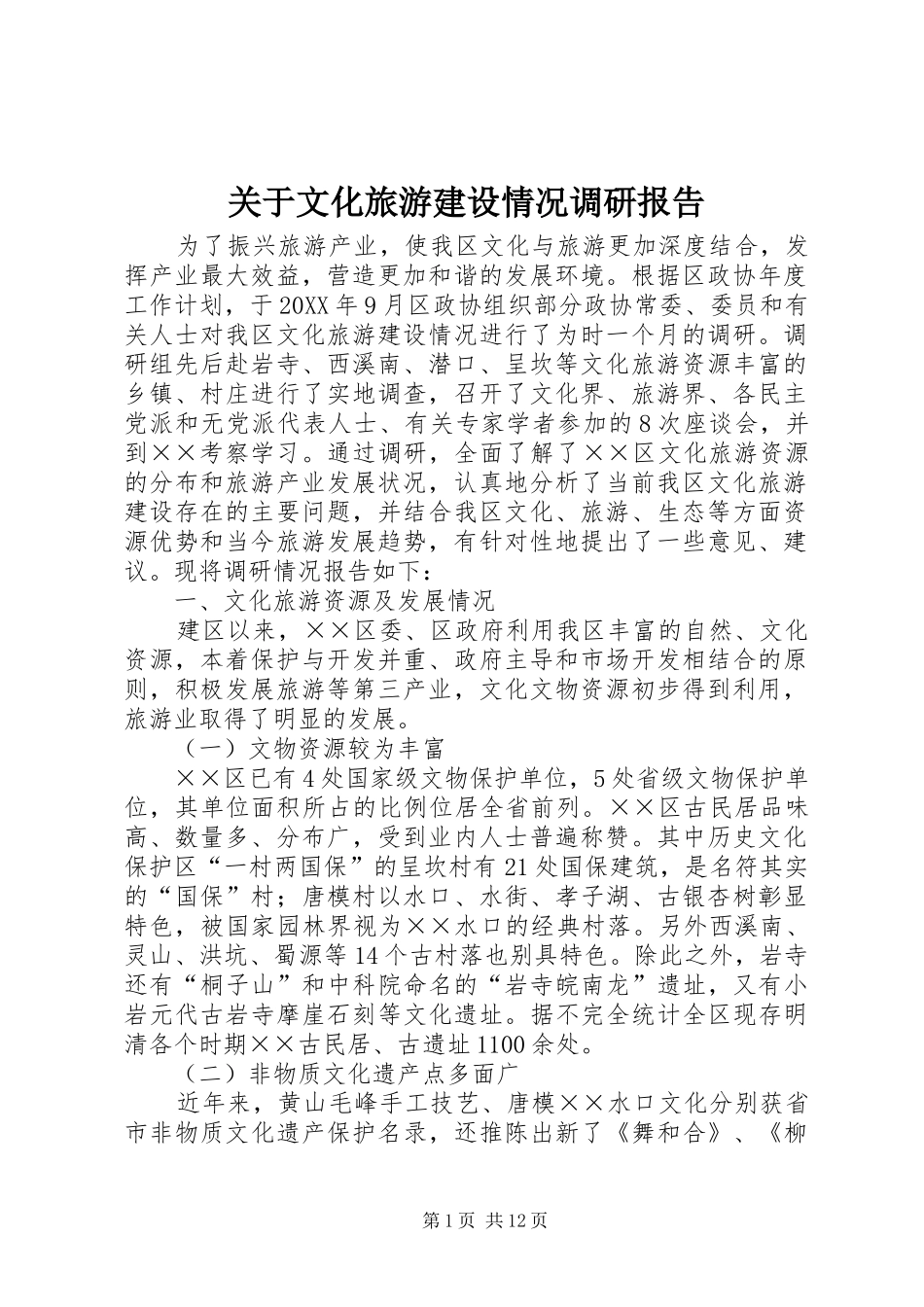 关于文化旅游建设情况调研报告

为了振兴旅游产业，使我区文化与旅游更加深度结合，发挥产业最大效益，营造更加和谐的发展环境。根据区政协年度工作计划，于20XX年9月区政协组织部分政协常委、委员和有关人士对我区文化旅游建设情况进行了为时一个月的调研。调研组先后赴岩寺、西溪南、潜口、呈坎等文化旅游资源丰富的乡镇、村庄进行了实地调查，召开了文化界、旅游界、各民主党派和无党派代表人士、有关专家学者参加的8次座谈会，并到××考察学习。通过调研，全面了解了××区文化旅游资源的分布和旅游产业发展状况，认真地分析了当前我区文化旅游建设存在的主要问题，并结合我区文化、旅游、生态等方面资源优势和当今旅游发展趋势，有针对性地提出了一些意见、建议。现将调研情况报告如下：

一、文化旅游资源及发展情况

建区以来，××区委、区政府利用我区丰富的自然、文化资源，本着保护与开发并重、政府主导和市场开发相结合的原则，积极发展旅游等第三产业，文化文物资源初步得到利用，旅游业取得了明显的发展。

（一）文物资源较为丰富

××区已有4处国家级文物保护单位，5处省级文物保护单位，其单位面积所占的比例位居全省前列。××区古民居品味高、数量多、分布广，受到业内人士普遍称赞。其中历史文化保护区“一村两国保”的呈坎村有21处国保建筑，是名符其实的“国保”村；唐模村以水口、水街、孝子湖、古银杏树彰显特色，被国家园林界视为××水口的经典村落。另外西溪南、灵山、洪坑、蜀源等14个古村落也别具特色。除此之外，岩寺还有“桐子山”和中科院命名的“岩寺皖南龙”遗址，又有小岩元代古岩寺摩崖石刻等文化遗址。据不完全统计全区现存明清各个时期××古民居、古遗址1100余处。

（二）非物质文化遗产点多面广

近年来，黄山毛峰手工技艺、唐模××水口文化分别获省市非物质文化遗产保护名录，还推陈出新了《舞和合》、《柳

第1页 共12页